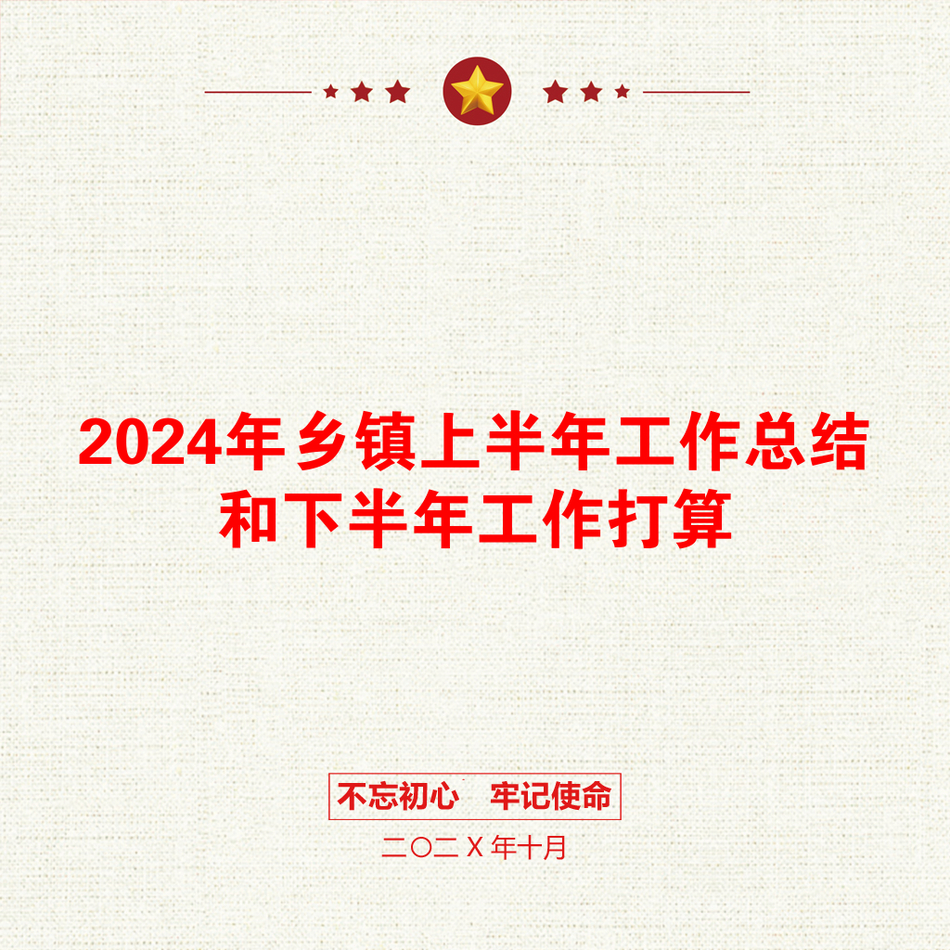 2024年乡镇上半年工作总结和下半年工作打算

不忘初心　牢记使命

二〇二X年十月